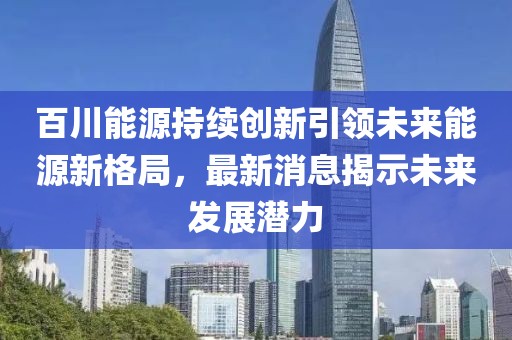 百川能源持续创新引领未来能源新格局，最新消息揭示未来发展潜力